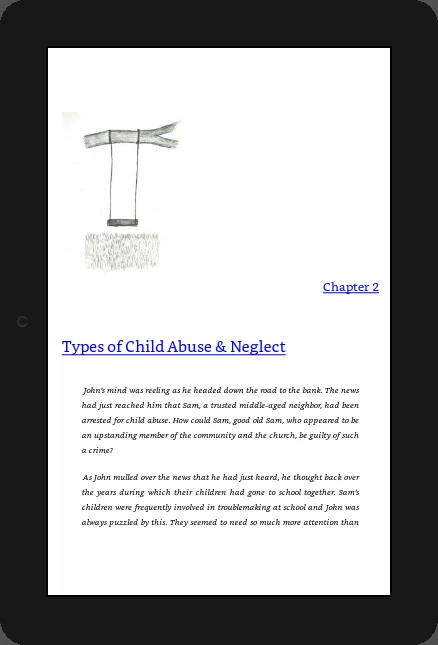 Chapter 2

Types of Child Abuse & Neglect

John's mind was reeling as he headed down the road to the bank. The news had just reached him that Sam, a trusted middle-aged neighbor, had been arrested for child abuse. How could Sam, good old Sam, who appeared to be an upstanding member of the community and the church, be guilty of such a crime?

As John mulled over the news that he had just heard, he thought back over the years during which their children had gone to school together. Sam's children were frequently involved in troublemaking at school and John was always puzzled by this. They seemed to need so much more attention than